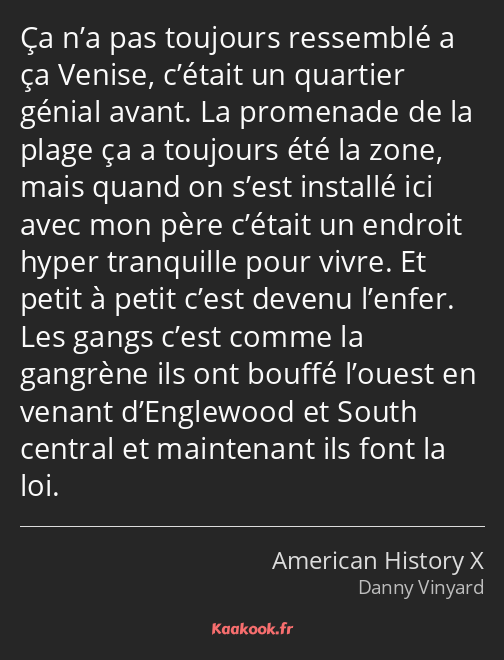 Ça n’a pas toujours ressemblé a ça Venise, c’était un quartier génial avant. La promenade de la plage ça a toujours été la zone, mais quand on s’est installé ici avec mon père c’était un endroit hyper tranquille pour vivre. Et petit à petit c’est devenu l’enfer. Les gangs c’est comme la gangrène ils ont bouffé l’ouest en venant d’Englewood et South central et maintenant ils font la loi.

American History X
Danny Vinyard

Kaakook.fr